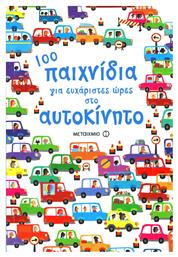 100
παιχνίδια
για ευχάριστες ώρες
στο
αυτοκίνητο

ΜΕΤΑΙΧΜΙΟ